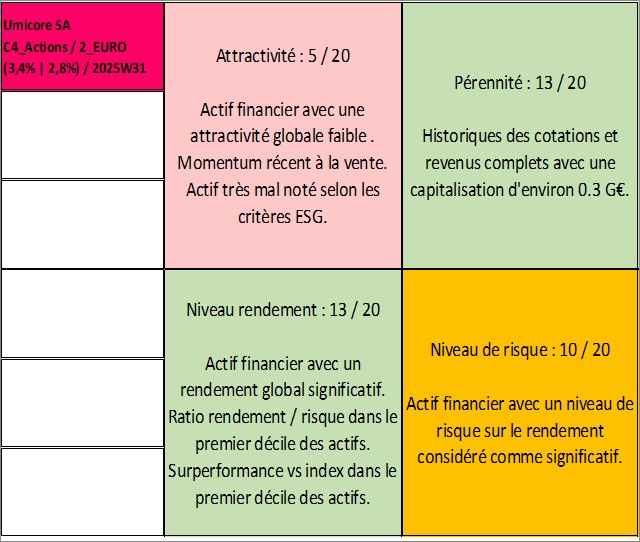 Umicore SA
C4_Actions / 2_EURO
(3,4% | 2,8%) / 2025W31

Attractivité : 5 / 20

Actif financier avec une attractivité globale faible . Momentum récent à la vente. Actif très mal noté selon les critères ESG.

Pérennité : 13 / 20

Historiques des cotations et revenus complets avec une capitalisation d'environ 0.3 G€.

Niveau rendement : 13 / 20

Actif financier avec un rendement global significatif. Ratio rendement / risque dans le premier décile des actifs. Surperformance vs index dans le premier décile des actifs.

Niveau de risque : 10 / 20

Actif financier avec un niveau de risque sur le rendement considéré comme significatif.